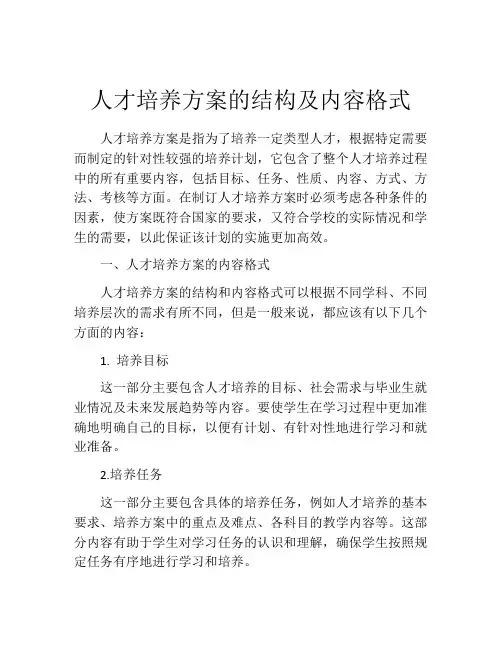 人才培养方案的结构及内容格式

人才培养方案是指为了培养一定类型人才，根据特定需要而制定的针对性较强的培养计划，它包含了整个人才培养过程中的所有重要内容，包括目标、任务、性质、内容、方式、方法、考核等方面。在制订人才培养方案时必须考虑各种条件的因素，使方案既符合国家的要求，又符合学校的实际情况和学生的需要，以此保证该计划的实施更加高效。

一、人才培养方案的内容格式

人才培养方案的结构和内容格式可以根据不同学科、不同培养层次的需求有所不同，但是一般来说，都应该有以下几个方面的内容：

1. 培养目标

这一部分主要包含人才培养的目标、社会需求与毕业生就业情况及未来发展趋势等内容。要使学生在学习过程中更加准确地明确自己的目标，以便有计划、有针对性地进行学习和就业准备。

2.培养任务

这一部分主要包含具体的培养任务，例如人才培养的基本要求、培养方案中的重点及难点、各科目的教学内容等。这部分内容有助于学生对学习任务的认识和理解，确保学生按照规定任务有序地进行学习和培养。